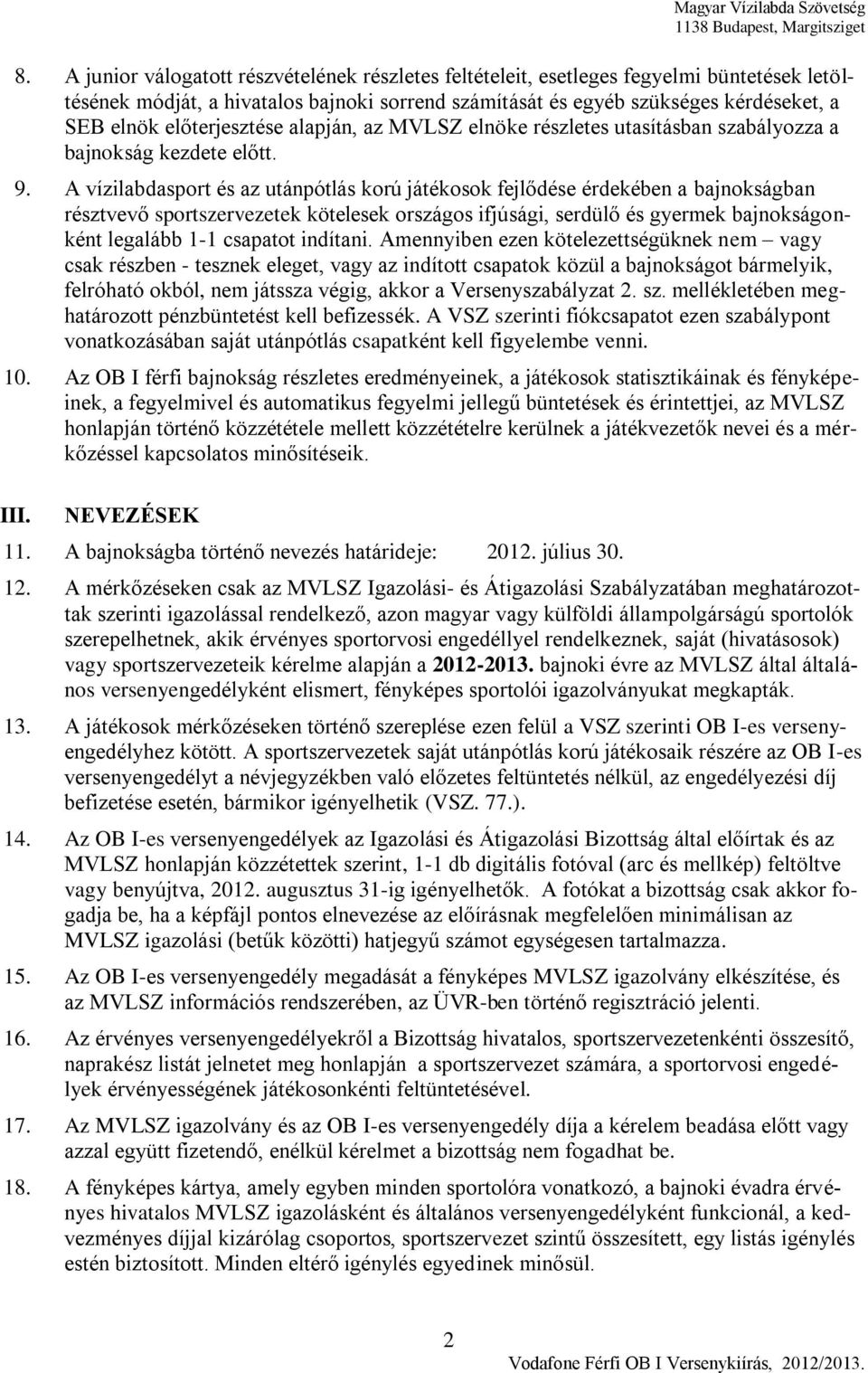 Magyar Vízilabda Szövetség
1138 Budapest, Margitsziget

8. A junior válogatott részvételének részletes feltételeit, esetleges fegyelmi büntetések letöltésének módját, a hivatalos bajnoki sorrend számítását és egyéb szükséges kérdéseket, a SEB elnök előterjesztése alapján, az MVLSZ elnöke részletes utasításban szabályozza a bajnokság kezdete előtt.

9. A vízilabdasport és az utánpótlás korú játékosok fejlődése érdekében a bajnokságban résztvevő sportszervezetek kötelesek országos ifjúsági, serdülő és gyermek bajnokságonként legalább 1-1 csapatot indítani. Amennyiben ezen kötelezettségüknek nem – vagy csak részben - tesznek eleget, vagy az indított csapatok közül a bajnokságot bármelyik, felróható okból, nem játssza végig, akkor a Versenyszabályzat 2. sz. mellékletében meghatározott pénzbüntetést kell befizessék. A VSZ szerinti fiókcsapatot ezen szabálypont vonatkozásában saját utánpótlás csapatként kell figyelembe venni.

10. Az OB I férfi bajnokság részletes eredményeinek, a játékosok statisztikáinak és fényképeinek, a fegyelmivel és automatikus fegyelmi jellegű büntetések és érintettjei, az MVLSZ honlapján történő közzététele mellett közzétételre kerülnek a játékvezetők nevei és a mérkőzéssel kapcsolatos minősítéseik.

III. NEVEZÉSEK

11. A bajnokságba történő nevezés határideje: 2012. július 30.

12. A mérkőzéseken csak az MVLSZ Igazolási- és Átigazolási Szabályzatában meghatározottak szerinti igazolással rendelkező, azon magyar vagy külföldi állampolgárságú sportolók szerepelhetnek, akik érvényes sportorvosi engedéllyel rendelkeznek, saját (hivatásosok) vagy sportszervezeteik kérelme alapján a 2012-2013. bajnoki évre az MVLSZ által általános versenyengedélyként elismert, fényképes sportolói igazolványukat megkapták.

13. A játékosok mérkőzéseken történő szereplése ezen felül a VSZ szerinti OB I-es versenyengedélyhez kötött. A sportszervezetek saját utánpótlás korú játékosaik részére az OB I-es versenyengedélyt a névjegyzékben való előzetes feltüntetés nélkül, az engedélyezési díj befizetése esetén, bármikor igényelhetik (VSZ. 77.).

14. Az OB I-es versenyengedélyek az Igazolási és Átigazolási Bizottság által előírtak és az MVLSZ honlapján közzétettek szerint, 1-1 db digitális fotóval (arc és mellkép) feltöltve vagy benyújtva, 2012. augusztus 31-ig igényelhetők. A fotókat a bizottság csak akkor fogadja be, ha a képfájl pontos elnevezése az előírásnak megfelelően minimálisan az MVLSZ igazolási (betűk közötti) hatjegyű számot egységesen tartalmazza.

15. Az OB I-es versenyengedély megadását a fényképes MVLSZ igazolvány elkészítése, és az MVLSZ információs rendszerében, az ÜVR-ben történő regisztráció jelenti.

16. Az érvényes versenyengedélyekről a Bizottság hivatalos, sportszervezetenkénti összesítő, naprakész listát jelnetet meg honlapján a sportszervezet számára, a sportorvosi engedélyek érvényességének játékosonkénti feltüntetésével.

17. Az MVLSZ igazolvány és az OB I-es versenyengedély díja a kérelem beadása előtt vagy azzal együtt fizetendő, enélkül kérelmet a bizottság nem fogadhat be.

18. A fényképes kártya, amely egyben minden sportolóra vonatkozó, a bajnoki évadra érvényes hivatalos MVLSZ igazolásként és általános versenyengedélyként funkcionál, a kedvezményes díjjal kizárólag csoportos, sportszervezet szintű összesített, egy listás igénylés estén biztosított. Minden eltérő igénylés egyedinek minősül.

2

Vodafone Férfi OB I Versenykiírás, 2012/2013.